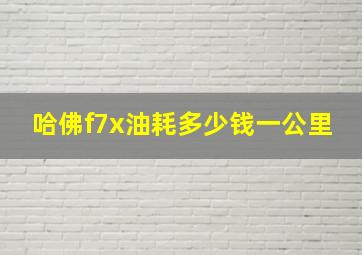 哈佛f7x油耗多少钱一公里